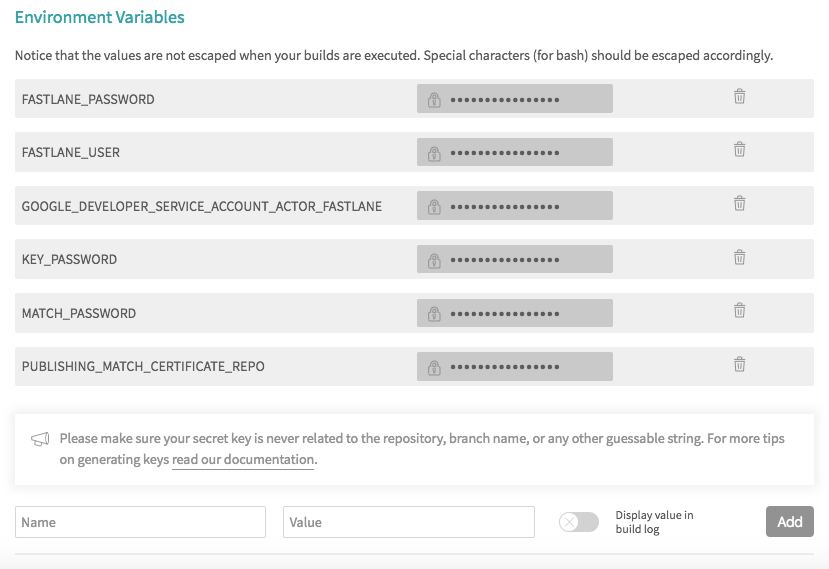 Environment Variables

Notice that the values are not escaped when your builds are executed. Special characters (for bash) should be escaped accordingly.

FASTLANE_PASSWORD ••••••••••••••••

FASTLANE_USER ••••••••••••••••

GOOGLE_DEVELOPER_SERVICE_ACCOUNT_ACTOR_FASTLANE ••••••••••••••••

KEY_PASSWORD ••••••••••••••••

MATCH_PASSWORD ••••••••••••••••

PUBLISHING_MATCH_CERTIFICATE_REPO ••••••••••••••••

Please make sure your secret key is never related to the repository, branch name, or any other guessable string. For more tips on generating keys read our documentation.

Name

Value

Display value in build log

Add